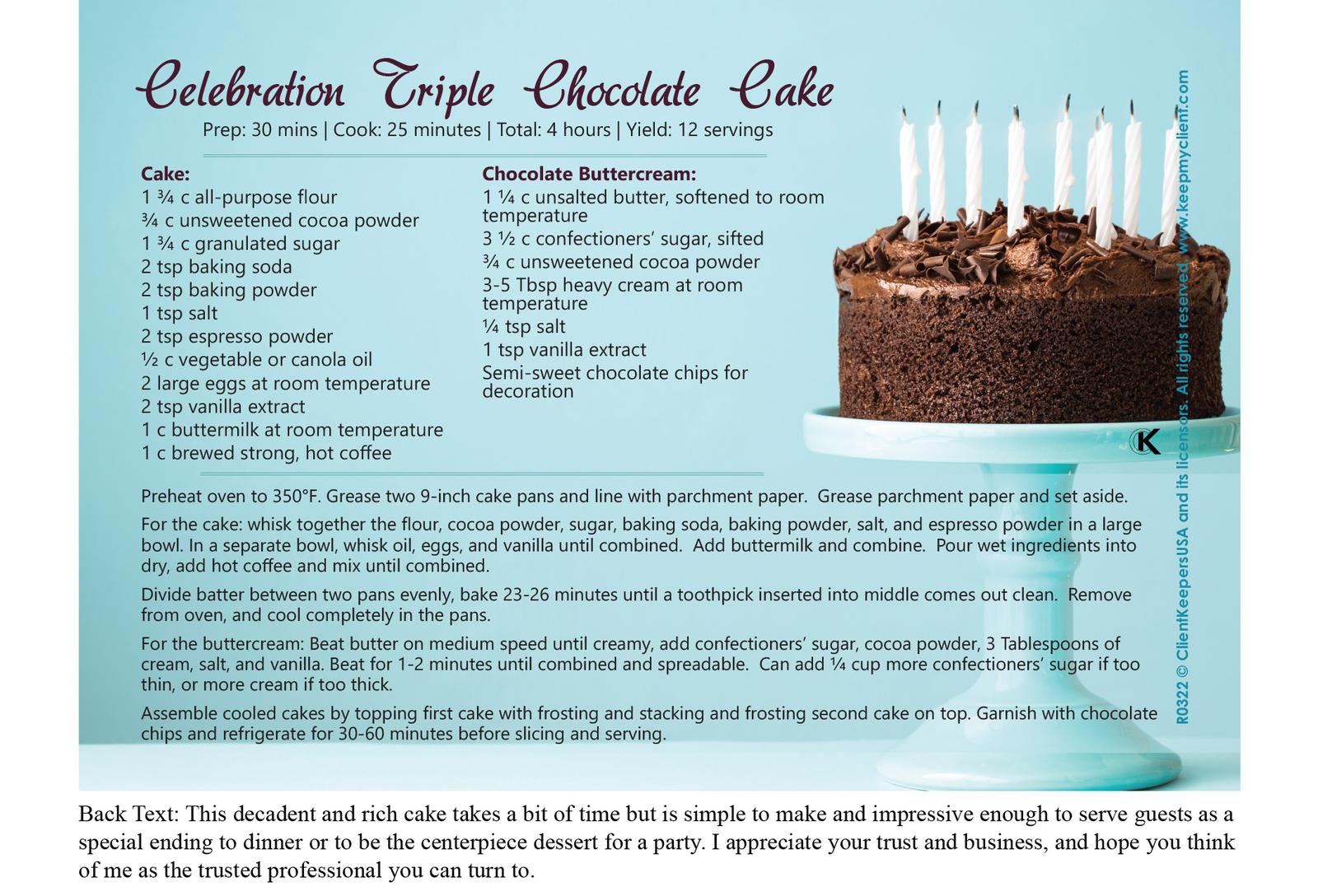 Celebration Triple Chocolate Cake

Prep: 30 mins | Cook: 25 minutes | Total: 4 hours | Yield: 12 servings

Cake:
1 ¾ c all-purpose flour
¾ c unsweetened cocoa powder
1 ¾ c granulated sugar
2 tsp baking soda
2 tsp baking powder
1 tsp salt
2 tsp espresso powder
½ c vegetable or canola oil
2 large eggs at room temperature
2 tsp vanilla extract
1 c buttermilk at room temperature
1 c brewed strong, hot coffee

Chocolate Buttercream:
1 ¼ c unsalted butter, softened to room temperature
3 ½ c confectioners' sugar, sifted
¾ c unsweetened cocoa powder
3-5 Tbsp heavy cream at room temperature
¼ tsp salt
1 tsp vanilla extract
Semi-sweet chocolate chips for decoration

Preheat oven to 350°F. Grease two 9-inch cake pans and line with parchment paper. Grease parchment paper and set aside.

For the cake: whisk together the flour, cocoa powder, sugar, baking soda, baking powder, salt, and espresso powder in a large bowl. In a separate bowl, whisk oil, eggs, and vanilla until combined. Add buttermilk and combine. Pour wet ingredients into dry, add hot coffee and mix until combined.

Divide batter between two pans evenly, bake 23-26 minutes until a toothpick inserted into middle comes out clean. Remove from oven, and cool completely in the pans.

For the buttercream: Beat butter on medium speed until creamy, add confectioners' sugar, cocoa powder, 3 Tablespoons of cream, salt, and vanilla. Beat for 1-2 minutes until combined and spreadable. Can add ¼ cup more confectioners' sugar if too thin, or more cream if too thick.

Assemble cooled cakes by topping first cake with frosting and stacking and frosting second cake on top. Garnish with chocolate chips and refrigerate for 30-60 minutes before slicing and serving.

K

R0322 © ClientKeepersUSA and its licensors. All rights reserved. www.keepmyclient.com

Back Text: This decadent and rich cake takes a bit of time but is simple to make and impressive enough to serve guests as a special ending to dinner or to be the centerpiece dessert for a party. I appreciate your trust and business, and hope you think of me as the trusted professional you can turn to.